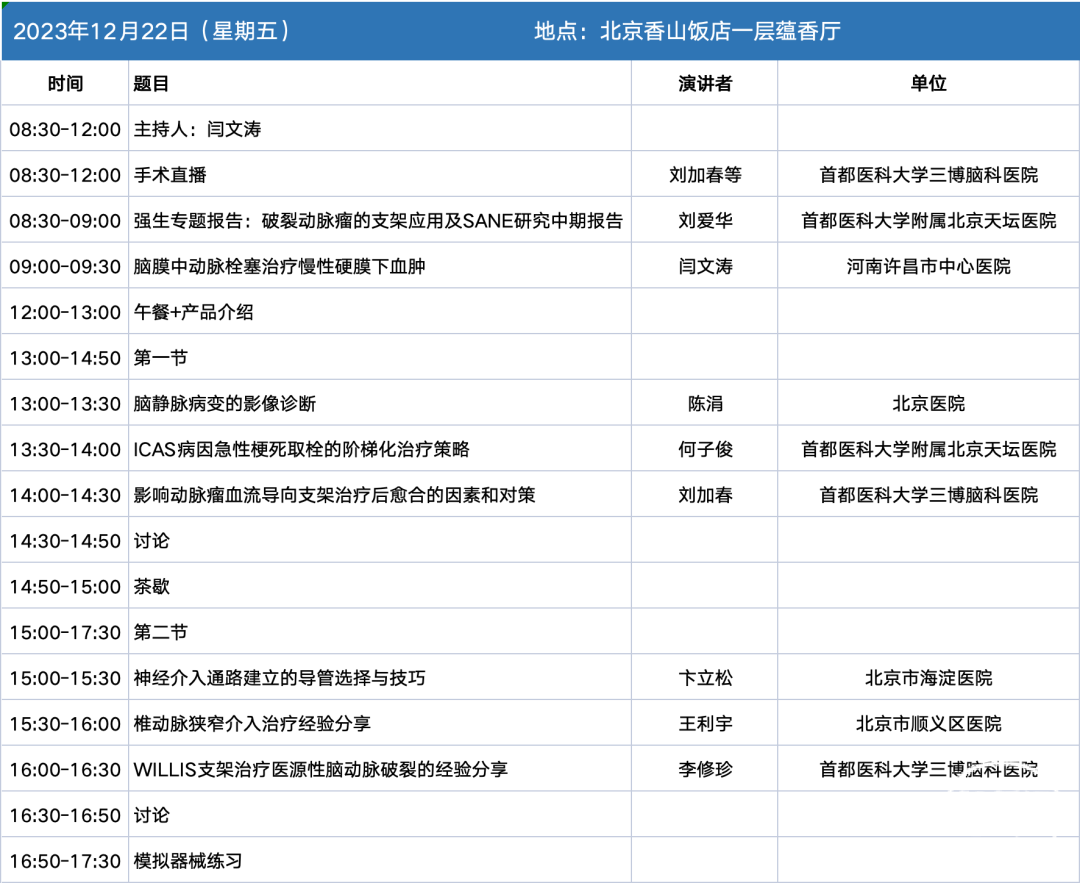 2023年12月22日（星期五） 地点：北京香山饭店一层蕴香厅

| 时间 | 题目 | 演讲者 | 单位 |
|---|---|---|---|
| 08:30-12:00 | 主持人：闫文涛 | | |
| 08:30-12:00 | 手术直播 | 刘加春等 | 首都医科大学三博脑科医院 |
| 08:30-09:00 | 强生专题报告：破裂动脉瘤的支架应用及SANE研究中期报告 | 刘爱华 | 首都医科大学附属北京天坛医院 |
| 09:00-09:30 | 脑膜中动脉栓塞治疗慢性硬膜下血肿 | 闫文涛 | 河南许昌市中心医院 |
| 12:00-13:00 | 午餐+产品介绍 | | |
| 13:00-14:50 | 第一节 | | |
| 13:00-13:30 | 脑静脉病变的影像诊断 | 陈涓 | 北京医院 |
| 13:30-14:00 | ICAS病因急性梗死取栓的阶梯化治疗策略 | 何子俊 | 首都医科大学附属北京天坛医院 |
| 14:00-14:30 | 影响动脉瘤血流导向支架治疗后愈合的因素和对策 | 刘加春 | 首都医科大学三博脑科医院 |
| 14:30-14:50 | 讨论 | | |
| 14:50-15:00 | 茶歇 | | |
| 15:00-17:30 | 第二节 | | |
| 15:00-15:30 | 神经介入通路建立的导管选择与技巧 | 卞立松 | 北京市海淀医院 |
| 15:30-16:00 | 椎动脉狭窄介入治疗经验分享 | 王利宇 | 北京市顺义区医院 |
| 16:00-16:30 | WILLIS支架治疗医源性脑动脉破裂的经验分享 | 李修珍 | 首都医科大学三博脑科医院 |
| 16:30-16:50 | 讨论 | | |
| 16:50-17:30 | 模拟器械练习 | | |